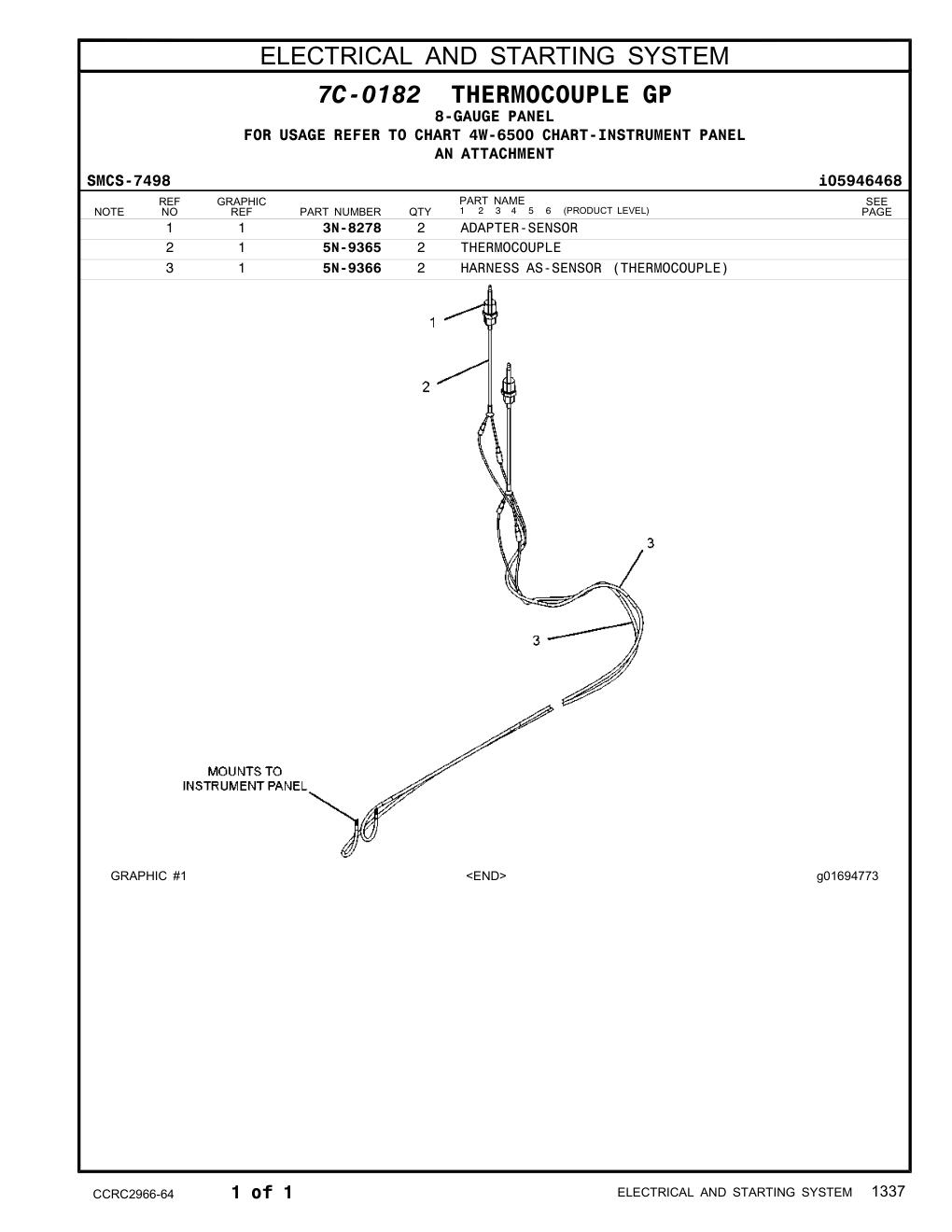 ELECTRICAL AND STARTING SYSTEM

7C-0182 THERMOCOUPLE GP
8-GAUGE PANEL
FOR USAGE REFER TO CHART 4W-6500 CHART-INSTRUMENT PANEL
AN ATTACHMENT

SMCS-7498 i05946468

| NOTE | REF NO | GRAPHIC REF | PART NUMBER | QTY | PART NAME 1 2 3 4 5 6 (PRODUCT LEVEL) | SEE PAGE |
|---|---|---|---|---|---|---|
| | 1 | 1 | 3N-8278 | 2 | ADAPTER-SENSOR | |
| | 2 | 1 | 5N-9365 | 2 | THERMOCOUPLE | |
| | 3 | 1 | 5N-9366 | 2 | HARNESS AS-SENSOR (THERMOCOUPLE) | |

1
2
3
3
MOUNTS TO INSTRUMENT PANEL

GRAPHIC #1 <END> g01694773

CCRC2966-64 1 of 1 ELECTRICAL AND STARTING SYSTEM 1337